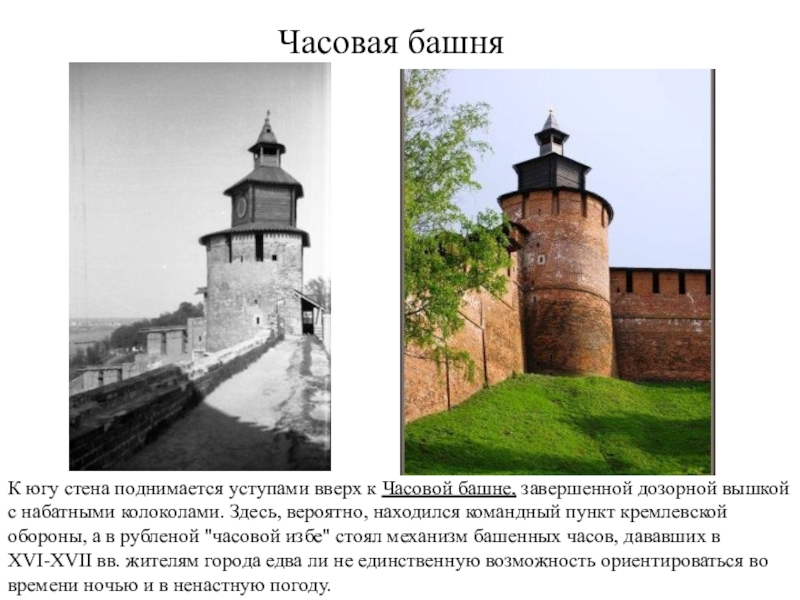 Часовая башня

К югу стена поднимается уступами вверх к Часовой башне, завершенной дозорной вышкой с набатными колоколами. Здесь, вероятно, находился командный пункт кремлевской обороны, а в рубленой "часовой избе" стоял механизм башенных часов, дававших в XVI-XVII вв. жителям города едва ли не единственную возможность ориентироваться во времени ночью и в ненастную погоду.